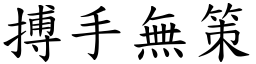 搏手無策